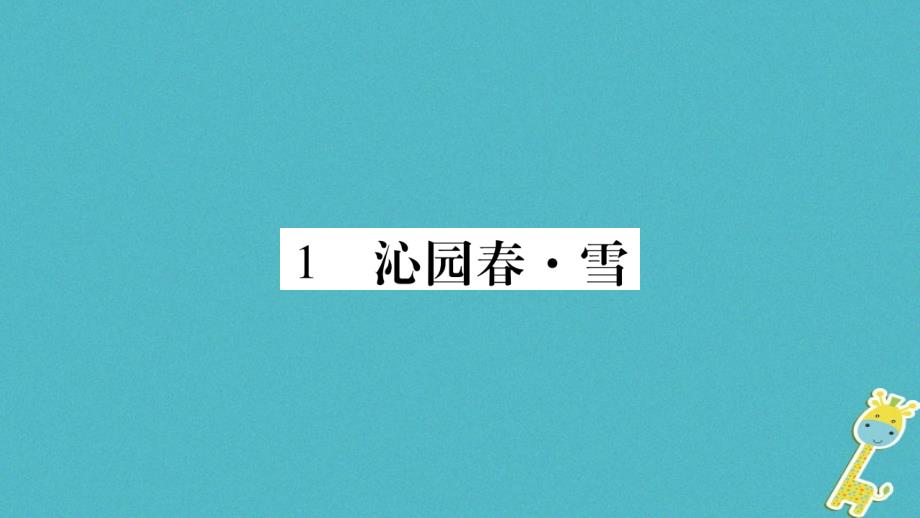 1　沁园春·雪